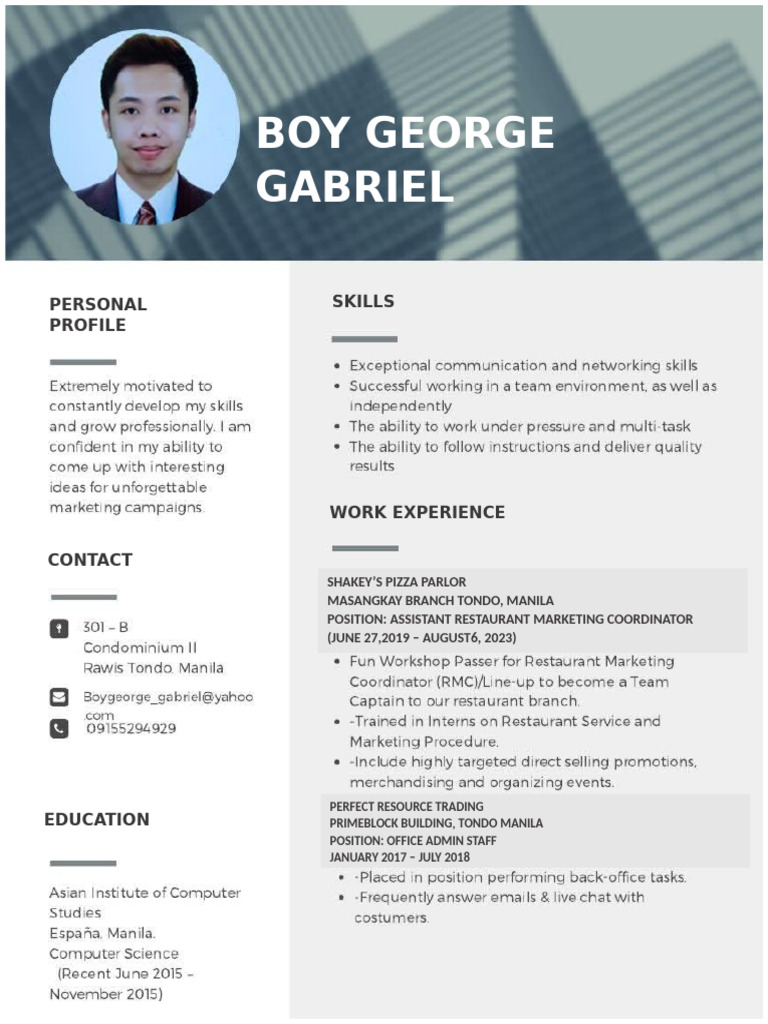 BOY GEORGE GABRIEL

PERSONAL PROFILE

Extremely motivated to constantly develop my skills and grow professionally. I am confident in my ability to come up with interesting ideas for unforgettable marketing campaigns.

CONTACT

301 – B Condominium II Rawis Tondo, Manila

Boygeorge_gabriel@yahoo.com

09155294929

EDUCATION

Asian Institute of Computer Studies
España, Manila.
Computer Science
(Recent June 2015 – November 2015)

SKILLS

• Exceptional communication and networking skills
• Successful working in a team environment, as well as independently
• The ability to work under pressure and multi-task
• The ability to follow instructions and deliver quality results

WORK EXPERIENCE

SHAKEY'S PIZZA PARLOR
MASANGKAY BRANCH TONDO, MANILA
POSITION: ASSISTANT RESTAURANT MARKETING COORDINATOR
(JUNE 27,2019 – AUGUST6, 2023)

• Fun Workshop Passer for Restaurant Marketing Coordinator (RMC)/Line-up to become a Team Captain to our restaurant branch.
• -Trained in Interns on Restaurant Service and Marketing Procedure.
• -Include highly targeted direct selling promotions, merchandising and organizing events.

PERFECT RESOURCE TRADING
PRIMEBLOCK BUILDING, TONDO MANILA
POSITION: OFFICE ADMIN STAFF
JANUARY 2017 – JULY 2018

• -Placed in position performing back-office tasks.
• -Frequently answer emails & live chat with costumers.